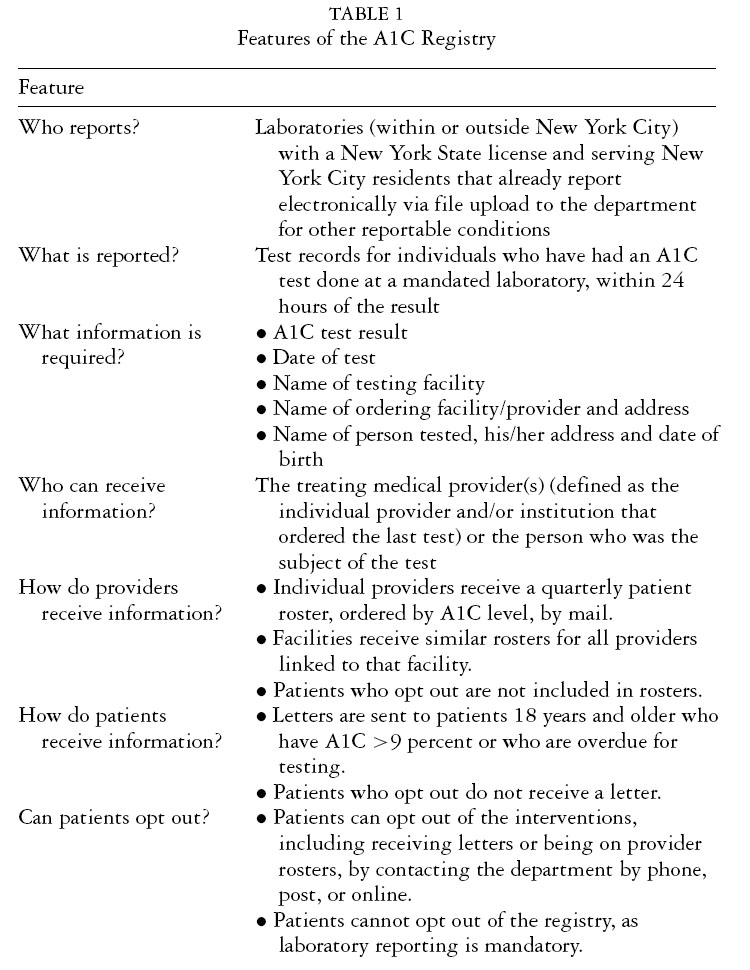 TABLE 1
Features of the A1C Registry

| Feature | |
|---|---|
| Who reports? | Laboratories (within or outside New York City) with a New York State license and serving New York City residents that already report electronically via file upload to the department for other reportable conditions |
| What is reported? | Test records for individuals who have had an A1C test done at a mandated laboratory, within 24 hours of the result |
| What information is required? | • A1C test result • Date of test • Name of testing facility • Name of ordering facility/provider and address • Name of person tested, his/her address and date of birth |
| Who can receive information? | The treating medical provider(s) (defined as the individual provider and/or institution that ordered the last test) or the person who was the subject of the test |
| How do providers receive information? | • Individual providers receive a quarterly patient roster, ordered by A1C level, by mail. • Facilities receive similar rosters for all providers linked to that facility. • Patients who opt out are not included in rosters. |
| How do patients receive information? | • Letters are sent to patients 18 years and older who have A1C >9 percent or who are overdue for testing. • Patients who opt out do not receive a letter. |
| Can patients opt out? | • Patients can opt out of the interventions, including receiving letters or being on provider rosters, by contacting the department by phone, post, or online. • Patients cannot opt out of the registry, as laboratory reporting is mandatory. |